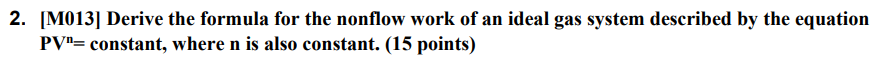 2. [M013] Derive the formula for the nonflow work of an ideal gas system described by the equation $PV^n$= constant, where n is also constant. (15 points)